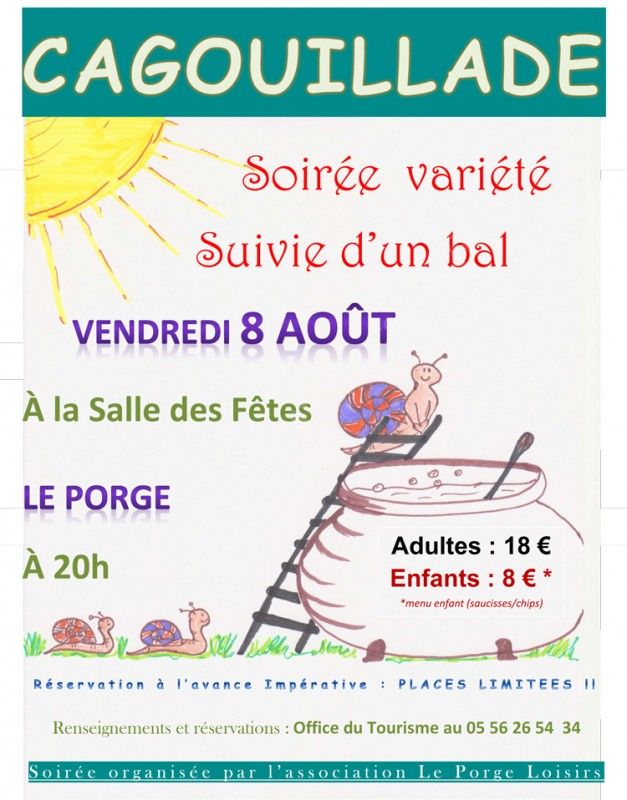 CAGOUILLADE

Soirée variété

Suivie d'un bal

VENDREDI 8 AOÛT

À la Salle des Fêtes

LE PORGE

À 20h

Adultes : 18 €
Enfants : 8 € *
*menu enfant (saucisses/chips)

Réservation à l'avance Impérative : PLACES LIMITEES !!

Renseignements et réservations : Office du Tourisme au 05 56 26 54 34

Soirée organisée par l'association Le Porge Loisirs